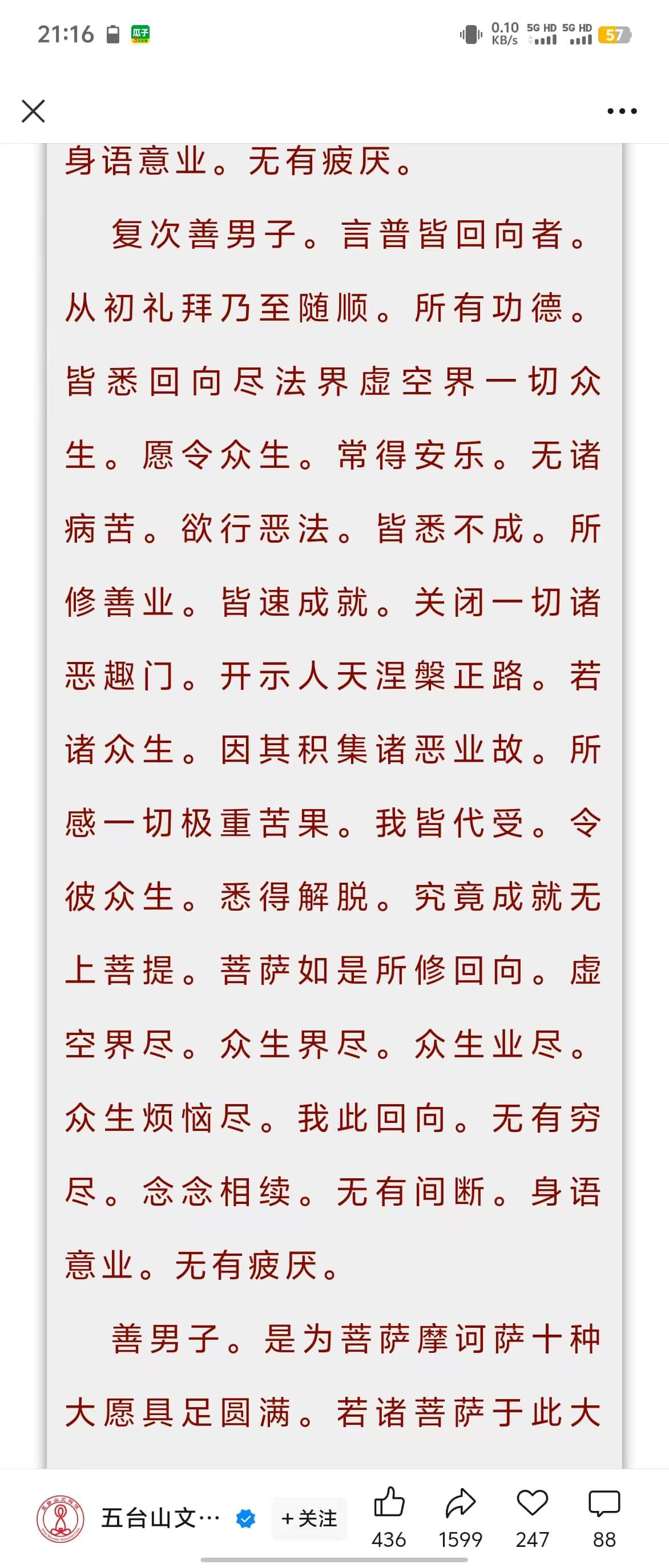 21:16 瓜子

0.10 KB/s 5G HD 5G HD 57

身语意业。无有疲厌。

复次善男子。言普皆回向者。从初礼拜乃至随顺。所有功德。皆悉回向尽法界虚空界一切众生。愿令众生。常得安乐。无诸病苦。欲行恶法。皆悉不成。所修善业。皆速成就。关闭一切诸恶趣门。开示人天涅槃正路。若诸众生。因其积集诸恶业故。所感一切极重苦果。我皆代受。令彼众生。悉得解脱。究竟成就无上菩提。菩萨如是所修回向。虚空界尽。众生界尽。众生业尽。众生烦恼尽。我此回向。无有穷尽。念念相续。无有间断。身语意业。无有疲厌。

善男子。是为菩萨摩诃萨十种大愿具足圆满。若诸菩萨于此大

五台山文… +关注 436 1599 247 88